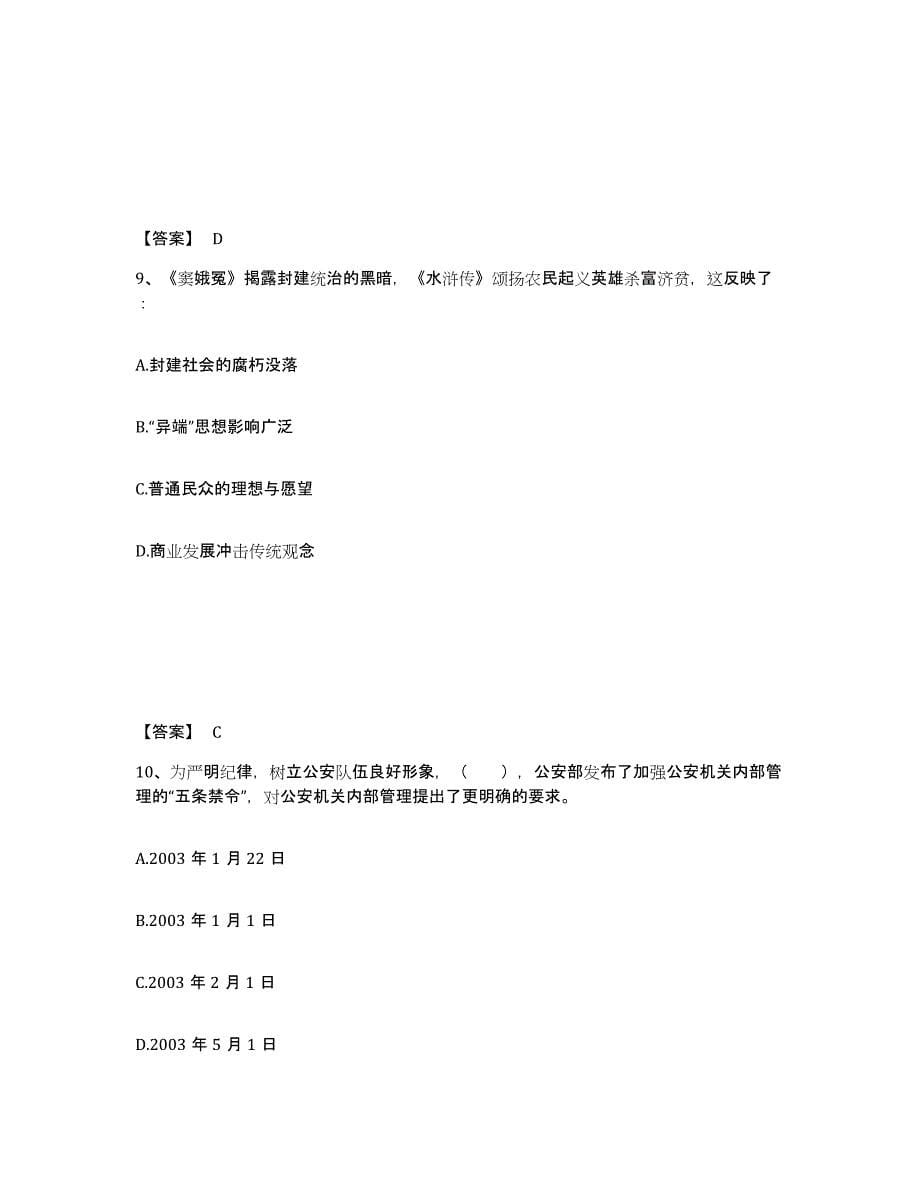 【答案】 D

9、《窦娥冤》揭露封建统治的黑暗，《水浒传》颂扬农民起义英雄杀富济贫，这反映了：

A.封建社会的腐朽没落

B.“异端”思想影响广泛

C.普通民众的理想与愿望

D.商业发展冲击传统观念

【答案】 C

10、为严明纪律，树立公安队伍良好形象，（　　），公安部发布了加强公安机关内部管理的“五条禁令”，对公安机关内部管理提出了更明确的要求。

A.2003 年 1 月 22 日

B.2003 年 1 月 1 日

C.2003 年 2 月 1 日

D.2003 年 5 月 1 日